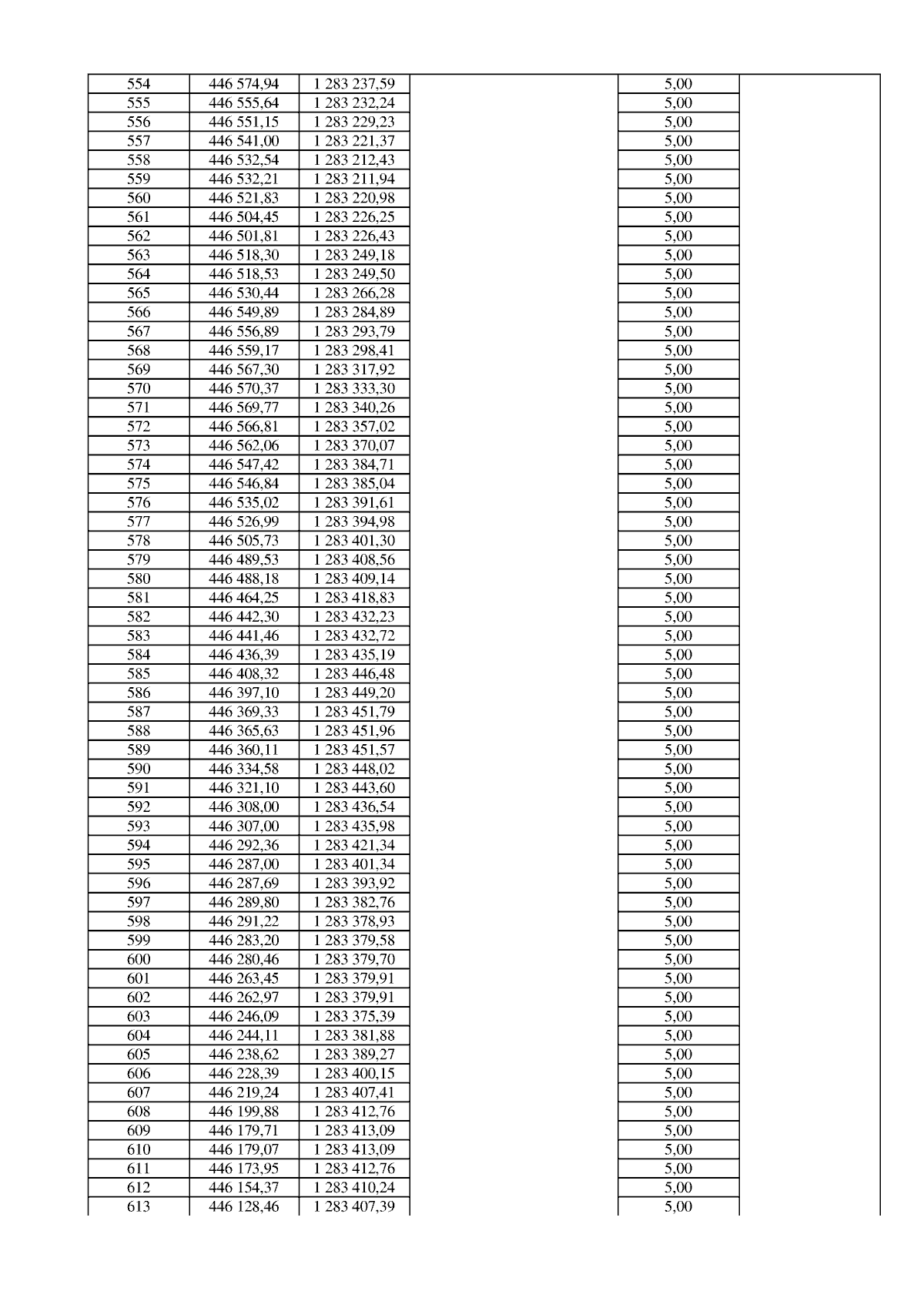 | 554 | 446 574,94 | 1 283 237,59 |  | 5,00 |  |
|---|---|---|---|---|---|
| 555 | 446 555,64 | 1 283 232,24 |  | 5,00 |  |
| 556 | 446 551,15 | 1 283 229,23 |  | 5,00 |  |
| 557 | 446 541,00 | 1 283 221,37 |  | 5,00 |  |
| 558 | 446 532,54 | 1 283 212,43 |  | 5,00 |  |
| 559 | 446 532,21 | 1 283 211,94 |  | 5,00 |  |
| 560 | 446 521,83 | 1 283 220,98 |  | 5,00 |  |
| 561 | 446 504,45 | 1 283 226,25 |  | 5,00 |  |
| 562 | 446 501,81 | 1 283 226,43 |  | 5,00 |  |
| 563 | 446 518,30 | 1 283 249,18 |  | 5,00 |  |
| 564 | 446 518,53 | 1 283 249,50 |  | 5,00 |  |
| 565 | 446 530,44 | 1 283 266,28 |  | 5,00 |  |
| 566 | 446 549,89 | 1 283 284,89 |  | 5,00 |  |
| 567 | 446 556,89 | 1 283 293,79 |  | 5,00 |  |
| 568 | 446 559,17 | 1 283 298,41 |  | 5,00 |  |
| 569 | 446 567,30 | 1 283 317,92 |  | 5,00 |  |
| 570 | 446 570,37 | 1 283 333,30 |  | 5,00 |  |
| 571 | 446 569,77 | 1 283 340,26 |  | 5,00 |  |
| 572 | 446 566,81 | 1 283 357,02 |  | 5,00 |  |
| 573 | 446 562,06 | 1 283 370,07 |  | 5,00 |  |
| 574 | 446 547,42 | 1 283 384,71 |  | 5,00 |  |
| 575 | 446 546,84 | 1 283 385,04 |  | 5,00 |  |
| 576 | 446 535,02 | 1 283 391,61 |  | 5,00 |  |
| 577 | 446 526,99 | 1 283 394,98 |  | 5,00 |  |
| 578 | 446 505,73 | 1 283 401,30 |  | 5,00 |  |
| 579 | 446 489,53 | 1 283 408,56 |  | 5,00 |  |
| 580 | 446 488,18 | 1 283 409,14 |  | 5,00 |  |
| 581 | 446 464,25 | 1 283 418,83 |  | 5,00 |  |
| 582 | 446 442,30 | 1 283 432,23 |  | 5,00 |  |
| 583 | 446 441,46 | 1 283 432,72 |  | 5,00 |  |
| 584 | 446 436,39 | 1 283 435,19 |  | 5,00 |  |
| 585 | 446 408,32 | 1 283 446,48 |  | 5,00 |  |
| 586 | 446 397,10 | 1 283 449,20 |  | 5,00 |  |
| 587 | 446 369,33 | 1 283 451,79 |  | 5,00 |  |
| 588 | 446 365,63 | 1 283 451,96 |  | 5,00 |  |
| 589 | 446 360,11 | 1 283 451,57 |  | 5,00 |  |
| 590 | 446 334,58 | 1 283 448,02 |  | 5,00 |  |
| 591 | 446 321,10 | 1 283 443,60 |  | 5,00 |  |
| 592 | 446 308,00 | 1 283 436,54 |  | 5,00 |  |
| 593 | 446 307,00 | 1 283 435,98 |  | 5,00 |  |
| 594 | 446 292,36 | 1 283 421,34 |  | 5,00 |  |
| 595 | 446 287,00 | 1 283 401,34 |  | 5,00 |  |
| 596 | 446 287,69 | 1 283 393,92 |  | 5,00 |  |
| 597 | 446 289,80 | 1 283 382,76 |  | 5,00 |  |
| 598 | 446 291,22 | 1 283 378,93 |  | 5,00 |  |
| 599 | 446 283,20 | 1 283 379,58 |  | 5,00 |  |
| 600 | 446 280,46 | 1 283 379,70 |  | 5,00 |  |
| 601 | 446 263,45 | 1 283 379,91 |  | 5,00 |  |
| 602 | 446 262,97 | 1 283 379,91 |  | 5,00 |  |
| 603 | 446 246,09 | 1 283 375,39 |  | 5,00 |  |
| 604 | 446 244,11 | 1 283 381,88 |  | 5,00 |  |
| 605 | 446 238,62 | 1 283 389,27 |  | 5,00 |  |
| 606 | 446 228,39 | 1 283 400,15 |  | 5,00 |  |
| 607 | 446 219,24 | 1 283 407,41 |  | 5,00 |  |
| 608 | 446 199,88 | 1 283 412,76 |  | 5,00 |  |
| 609 | 446 179,71 | 1 283 413,09 |  | 5,00 |  |
| 610 | 446 179,07 | 1 283 413,09 |  | 5,00 |  |
| 611 | 446 173,95 | 1 283 412,76 |  | 5,00 |  |
| 612 | 446 154,37 | 1 283 410,24 |  | 5,00 |  |
| 613 | 446 128,46 | 1 283 407,39 |  | 5,00 |  |